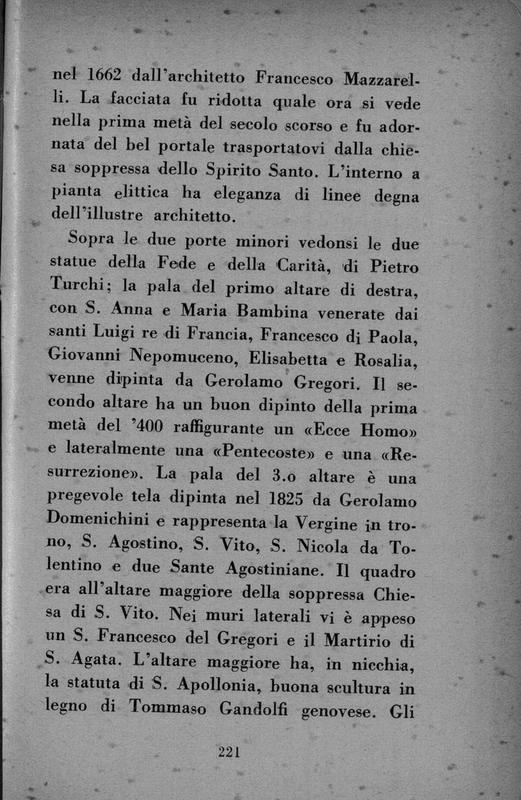 nel 1662 dall'architetto Francesco Mazzarelli. La facciata fu ridotta quale ora si vede nella prima metà del secolo scorso e fu adornata del bel portale trasportatovi dalla chiesa soppressa dello Spirito Santo. L'interno a pianta elittica ha eleganza di linee degna dell'illustre architetto.

Sopra le due porte minori vedonsi le due statue della Fede e della Carità, di Pietro Turchi; la pala del primo altare di destra, con S. Anna e Maria Bambina venerate dai santi Luigi re di Francia, Francesco di Paola, Giovanni Nepomuceno, Elisabetta e Rosalia, venne dipinta da Gerolamo Gregori. Il secondo altare ha un buon dipinto della prima metà del '400 raffigurante un «Ecce Homo» e lateralmente una «Pentecoste» e una «Resurrezione». La pala del 3.o altare è una pregevole tela dipinta nel 1825 da Gerolamo Domenichini e rappresenta la Vergine in trono, S. Agostino, S. Vito, S. Nicola da Tolentino e due Sante Agostiniane. Il quadro era all'altare maggiore della soppressa Chiesa di S. Vito. Nei muri laterali vi è appeso un S. Francesco del Gregori e il Martirio di S. Agata. L'altare maggiore ha, in nicchia, la statuta di S. Apollonia, buona scultura in legno di Tommaso Gandolfi genovese. Gli

221